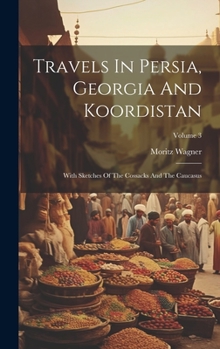 Travels In Persia, Georgia And Koordistan

Volume 3

Moritz Wagner

With Sketches Of The Cossacks And The Caucasus